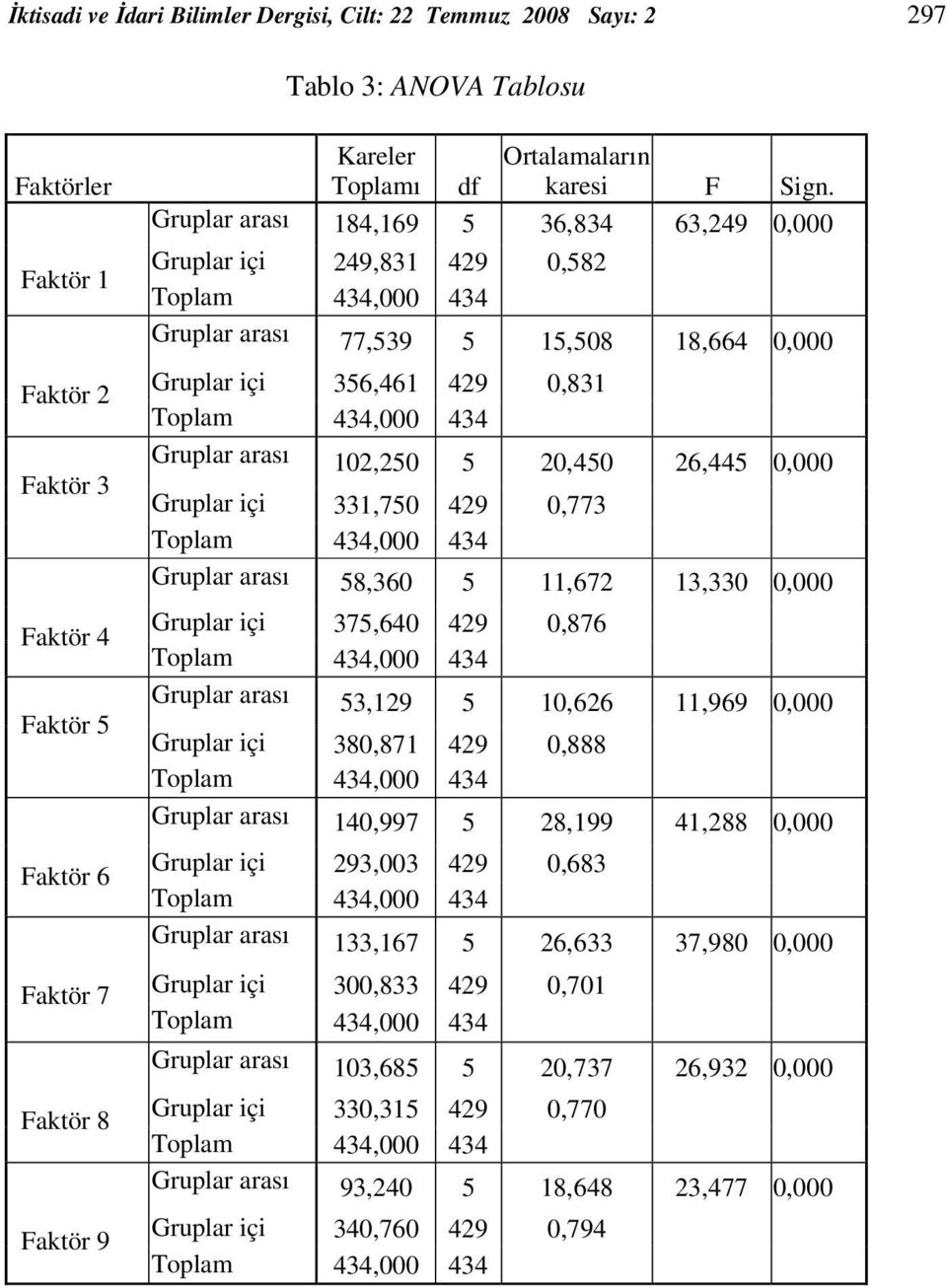 İktisadi ve İdari Bilimler Dergisi, Cilt: 22 Temmuz 2008 Sayı: 2 297

Tablo 3: ANOVA Tablosu

| Faktörler | | Kareler Toplamı | df | Ortalamaların karesi | F | Sign. |
|---|---|---|---|---|---|---|
| Faktör 1 | Gruplar arası | 184,169 | 5 | 36,834 | 63,249 | 0,000 |
| | Gruplar içi | 249,831 | 429 | 0,582 | | |
| | Toplam | 434,000 | 434 | | | |
| Faktör 2 | Gruplar arası | 77,539 | 5 | 15,508 | 18,664 | 0,000 |
| | Gruplar içi | 356,461 | 429 | 0,831 | | |
| | Toplam | 434,000 | 434 | | | |
| Faktör 3 | Gruplar arası | 102,250 | 5 | 20,450 | 26,445 | 0,000 |
| | Gruplar içi | 331,750 | 429 | 0,773 | | |
| | Toplam | 434,000 | 434 | | | |
| Faktör 4 | Gruplar arası | 58,360 | 5 | 11,672 | 13,330 | 0,000 |
| | Gruplar içi | 375,640 | 429 | 0,876 | | |
| | Toplam | 434,000 | 434 | | | |
| Faktör 5 | Gruplar arası | 53,129 | 5 | 10,626 | 11,969 | 0,000 |
| | Gruplar içi | 380,871 | 429 | 0,888 | | |
| | Toplam | 434,000 | 434 | | | |
| Faktör 6 | Gruplar arası | 140,997 | 5 | 28,199 | 41,288 | 0,000 |
| | Gruplar içi | 293,003 | 429 | 0,683 | | |
| | Toplam | 434,000 | 434 | | | |
| Faktör 7 | Gruplar arası | 133,167 | 5 | 26,633 | 37,980 | 0,000 |
| | Gruplar içi | 300,833 | 429 | 0,701 | | |
| | Toplam | 434,000 | 434 | | | |
| Faktör 8 | Gruplar arası | 103,685 | 5 | 20,737 | 26,932 | 0,000 |
| | Gruplar içi | 330,315 | 429 | 0,770 | | |
| | Toplam | 434,000 | 434 | | | |
| Faktör 9 | Gruplar arası | 93,240 | 5 | 18,648 | 23,477 | 0,000 |
| | Gruplar içi | 340,760 | 429 | 0,794 | | |
| | Toplam | 434,000 | 434 | | | |